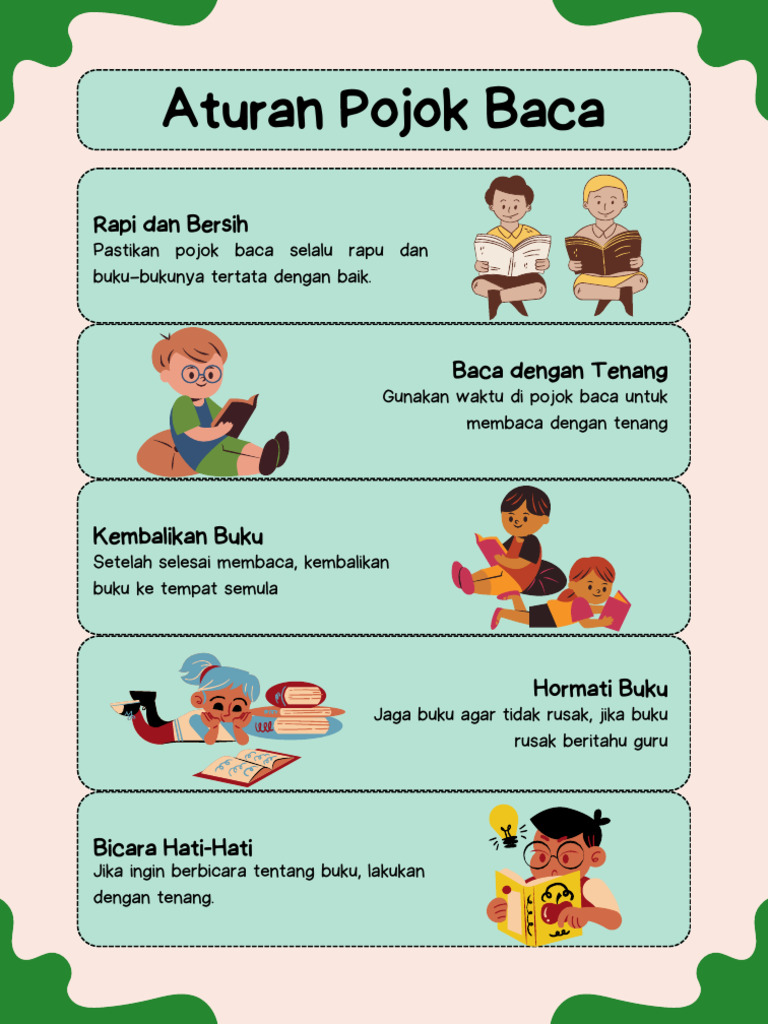 Aturan Pojok Baca

Rapi dan Bersih
Pastikan pojok baca selalu rapu dan buku-bukunya tertata dengan baik.

Baca dengan Tenang
Gunakan waktu di pojok baca untuk membaca dengan tenang

Kembalikan Buku
Setelah selesai membaca, kembalikan buku ke tempat semula

Hormati Buku
Jaga buku agar tidak rusak, jika buku rusak beritahu guru

Bicara Hati-Hati
Jika ingin berbicara tentang buku, lakukan dengan tenang.